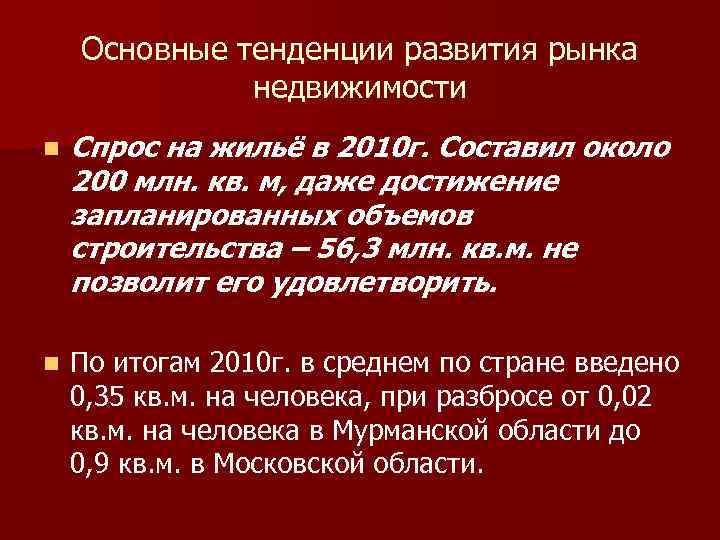 Основные тенденции развития рынка недвижимости

Спрос на жильё в 2010г. Составил около 200 млн. кв. м, даже достижение запланированных объемов строительства – 56,3 млн. кв.м. не позволит его удовлетворить.

По итогам 2010г. в среднем по стране введено 0,35 кв.м. на человека, при разбросе от 0,02 кв.м. на человека в Мурманской области до 0,9 кв.м. в Московской области.